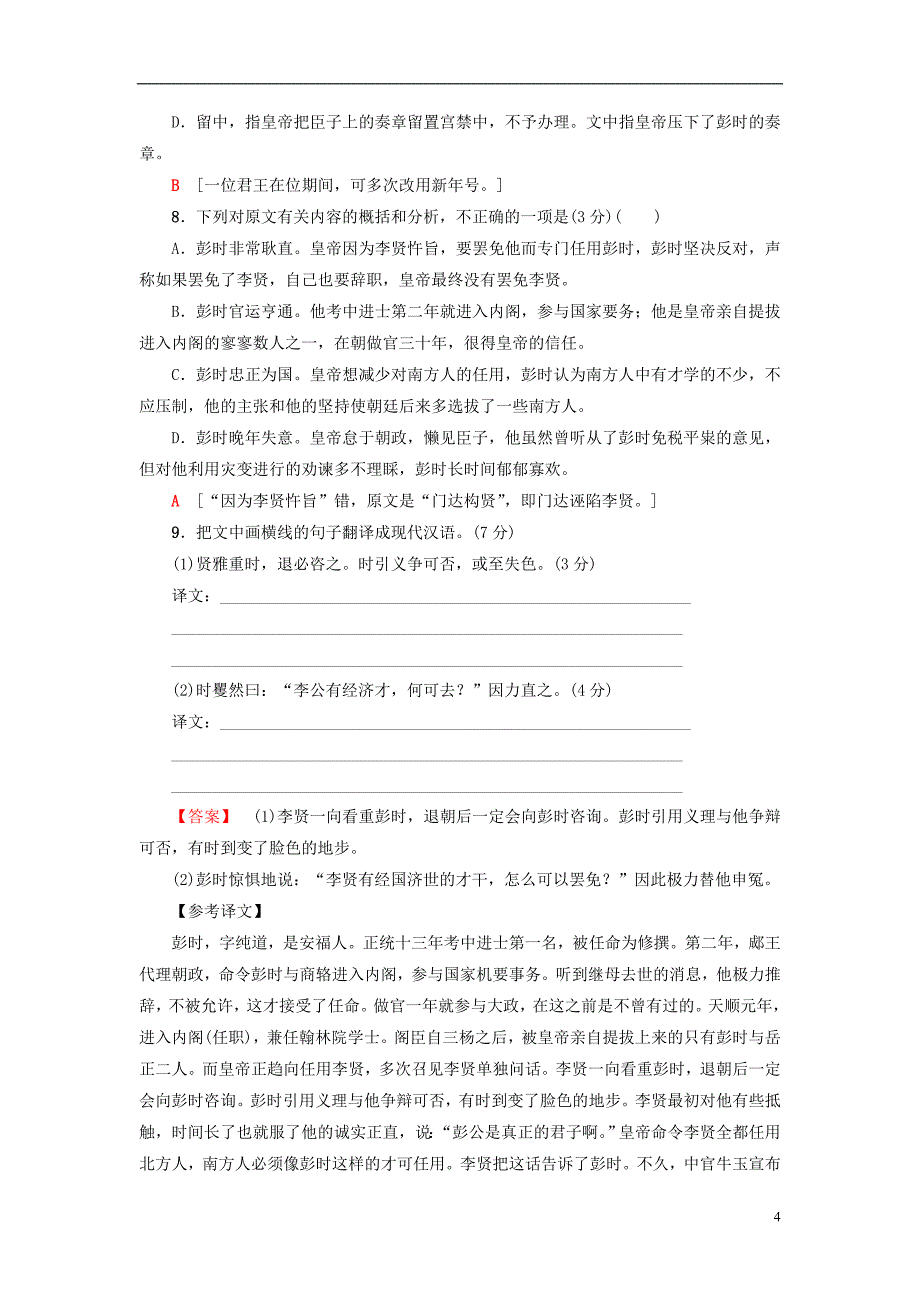 D．留中，指皇帝把臣子上的奏章留置宫禁中，不予办理。文中指皇帝压下了彭时的奏章。

B　[一位君王在位期间，可多次改用新年号。]

8．下列对原文有关内容的概括和分析，不正确的一项是(3分)(　　)

A．彭时非常耿直。皇帝因为李贤忤旨，要罢免他而专门任用彭时，彭时坚决反对，声称如果罢免了李贤，自己也要辞职，皇帝最终没有罢免李贤。

B．彭时官运亨通。他考中进士第二年就进入内阁，参与国家要务；他是皇帝亲自提拔进入内阁的寥寥数人之一，在朝做官三十年，很得皇帝的信任。

C．彭时忠正为国。皇帝想减少对南方人的任用，彭时认为南方人中有才学的不少，不应压制，他的主张和他的坚持使朝廷后来多选拔了一些南方人。

D．彭时晚年失意。皇帝怠于朝政，懒见臣子，他虽然曾听从了彭时免税平粜的意见，但对他利用灾变进行的劝谏多不理睬，彭时长时间郁郁寡欢。

A　[“因为李贤忤旨”错，原文是“门达构贤”，即门达诬陷李贤。]

9．把文中画横线的句子翻译成现代汉语。(7分)

(1)贤雅重时，退必咨之。时引义争可否，或至失色。(3分)

译文：

(2)时矍然曰：“李公有经济才，何可去？”因力直之。(4分)

译文：

【答案】　(1)李贤一向看重彭时，退朝后一定会向彭时咨询。彭时引用义理与他争辩可否，有时到变了脸色的地步。

(2)彭时惊惧地说：“李贤有经国济世的才干，怎么可以罢免？”因此极力替他申冤。

【参考译文】

彭时，字纯道，是安福人。正统十三年考中进士第一名，被任命为修撰。第二年，郕王代理朝政，命令彭时与商辂进入内阁，参与国家机要事务。听到继母去世的消息，他极力推辞，不被允许，这才接受了任命。做官一年就参与大政，在这之前是不曾有过的。天顺元年，进入内阁(任职)，兼任翰林院学士。阁臣自三杨之后，被皇帝亲自提拔上来的只有彭时与岳正二人。而皇帝正趋向任用李贤，多次召见李贤单独问话。李贤一向看重彭时，退朝后一定会向彭时咨询。彭时引用义理与他争辩可否，有时到变了脸色的地步。李贤最初对他有些抵触，时间长了也就服了他的诚实正直，说：“彭公是真正的君子啊。”皇帝命令李贤全都任用北方人，南方人必须像彭时这样的才可任用。李贤把这话告诉了彭时。不久，中官牛玉宣布

4